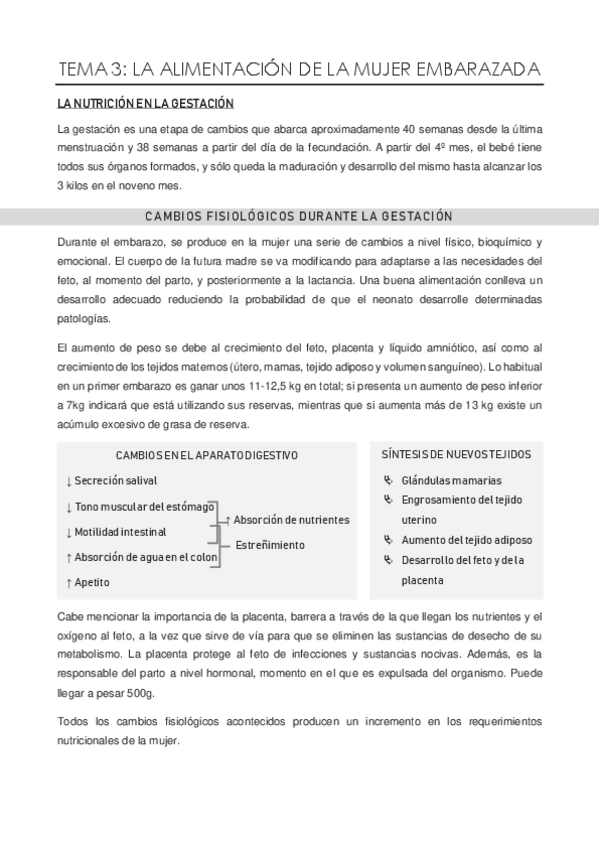 TEMA 3: LA ALIMENTACIÓN DE LA MUJER EMBARAZADA

LA NUTRICIÓN EN LA GESTACIÓN

La gestación es una etapa de cambios que abarca aproximadamente 40 semanas desde la última menstruación y 38 semanas a partir del día de la fecundación. A partir del 4º mes, el bebé tiene todos sus órganos formados, y sólo queda la maduración y desarrollo del mismo hasta alcanzar los 3 kilos en el noveno mes.

CAMBIOS FISIOLÓGICOS DURANTE LA GESTACIÓN

Durante el embarazo, se produce en la mujer una serie de cambios a nivel físico, bioquímico y emocional. El cuerpo de la futura madre se va modificando para adaptarse a las necesidades del feto, al momento del parto, y posteriormente a la lactancia. Una buena alimentación conlleva un desarrollo adecuado reduciendo la probabilidad de que el neonato desarrolle determinadas patologías.

El aumento de peso se debe al crecimiento del feto, placenta y líquido amniótico, así como al crecimiento de los tejidos maternos (útero, mamas, tejido adiposo y volumen sanguíneo). Lo habitual en un primer embarazo es ganar unos 11-12,5 kg en total; si presenta un aumento de peso inferior a 7kg indicará que está utilizando sus reservas, mientras que si aumenta más de 13 kg existe un acúmulo excesivo de grasa de reserva.

CAMBIOS EN EL APARATO DIGESTIVO

↓ Secreción salival
↓ Tono muscular del estómago
↓ Motilidad intestinal
↑ Absorción de agua en el colon
↑ Apetito
↑ Absorción de nutrientes
Estreñimiento

SÍNTESIS DE NUEVOS TEJIDOS

Glándulas mamarias
Engrosamiento del tejido uterino
Aumento del tejido adiposo
Desarrollo del feto y de la placenta

Cabe mencionar la importancia de la placenta, barrera a través de la que llegan los nutrientes y el oxígeno al feto, a la vez que sirve de vía para que se eliminen las sustancias de desecho de su metabolismo. La placenta protege al feto de infecciones y sustancias nocivas. Además, es la responsable del parto a nivel hormonal, momento en el que es expulsada del organismo. Puede llegar a pesar 500g.

Todos los cambios fisiológicos acontecidos producen un incremento en los requerimientos nutricionales de la mujer.